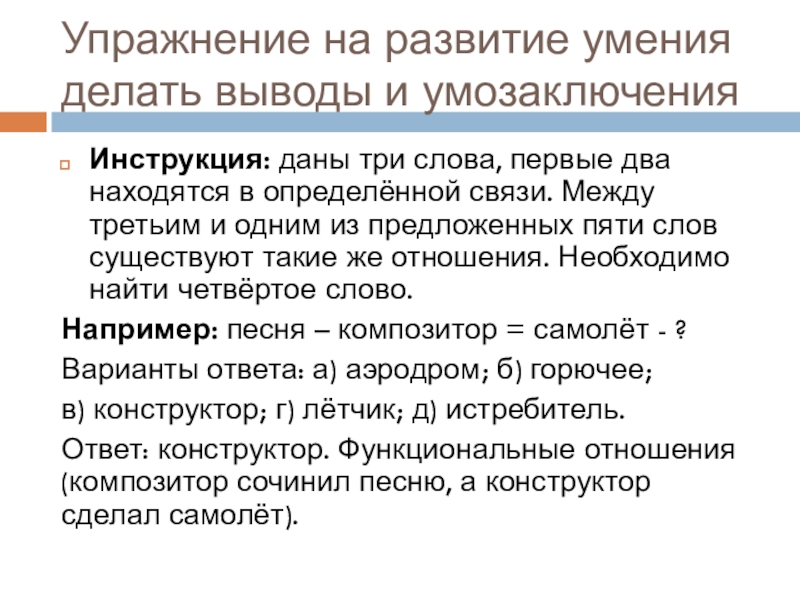 Упражнение на развитие умения делать выводы и умозаключения

Инструкция: даны три слова, первые два находятся в определённой связи. Между третьим и одним из предложенных пяти слов существуют такие же отношения. Необходимо найти четвёртое слово.

Например: песня – композитор = самолёт - ?

Варианты ответа: а) аэродром; б) горючее;

в) конструктор; г) лётчик; д) истребитель.

Ответ: конструктор. Функциональные отношения (композитор сочинил песню, а конструктор сделал самолёт).